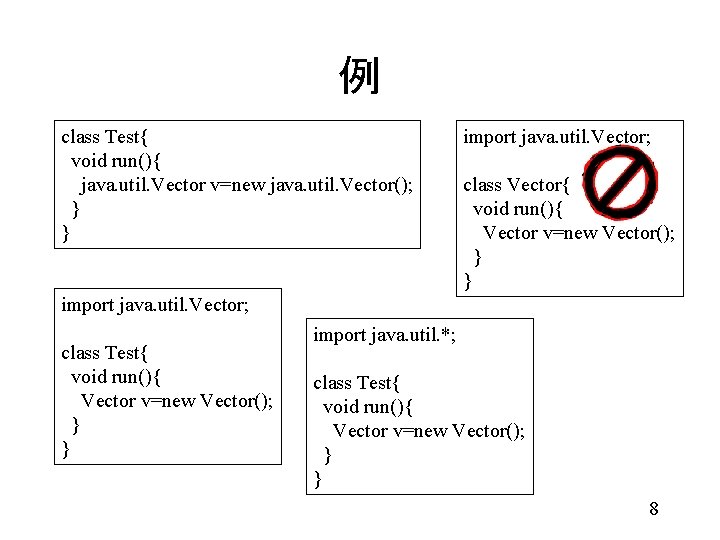 例

class Test{
  void run(){
    java.util.Vector v=new java.util.Vector();
  }
}

import java.util.Vector;

class Vector{
  void run(){
    Vector v=new Vector();
  }
}

import java.util.Vector;

class Test{
  void run(){
    Vector v=new Vector();
  }
}

import java.util.*;

class Test{
  void run(){
    Vector v=new Vector();
  }
}

8